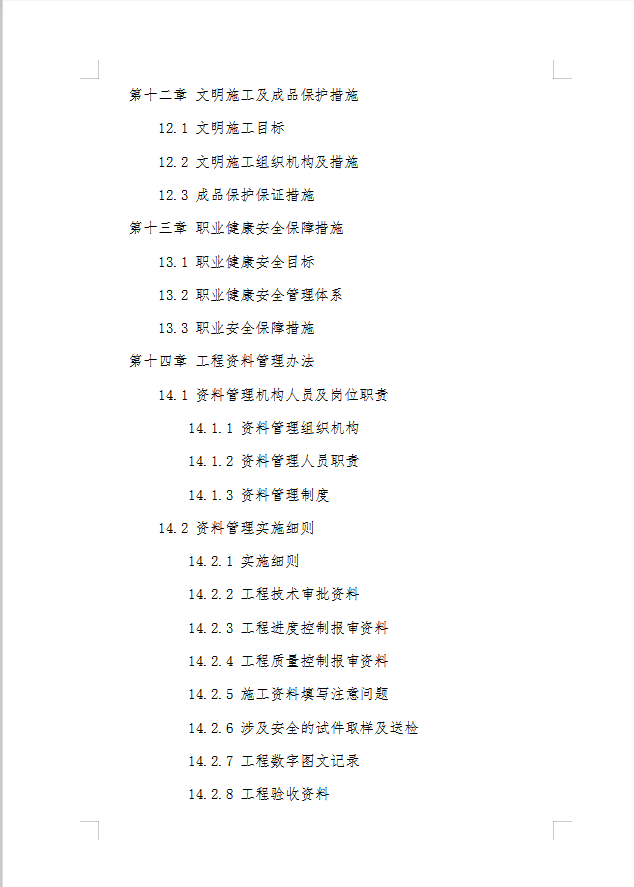 第十二章 文明施工及成品保护措施

12.1 文明施工目标

12.2 文明施工组织机构及措施

12.3 成品保护保证措施

第十三章 职业健康安全保障措施

13.1 职业健康安全目标

13.2 职业健康安全管理体系

13.3 职业安全保障措施

第十四章 工程资料管理办法

14.1 资料管理机构人员及岗位职责

14.1.1 资料管理组织机构

14.1.2 资料管理人员职责

14.1.3 资料管理制度

14.2 资料管理实施细则

14.2.1 实施细则

14.2.2 工程技术审批资料

14.2.3 工程进度控制报审资料

14.2.4 工程质量控制报审资料

14.2.5 施工资料填写注意问题

14.2.6 涉及安全的试件取样及送检

14.2.7 工程数字图文记录

14.2.8 工程验收资料